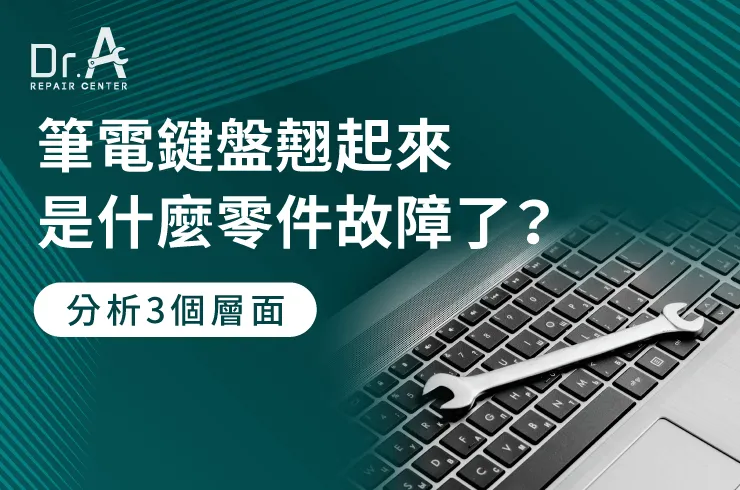 Dr.A
REPAIR CENTER

筆電鍵盤翹起來
是什麼零件故障了？

分析3個層面